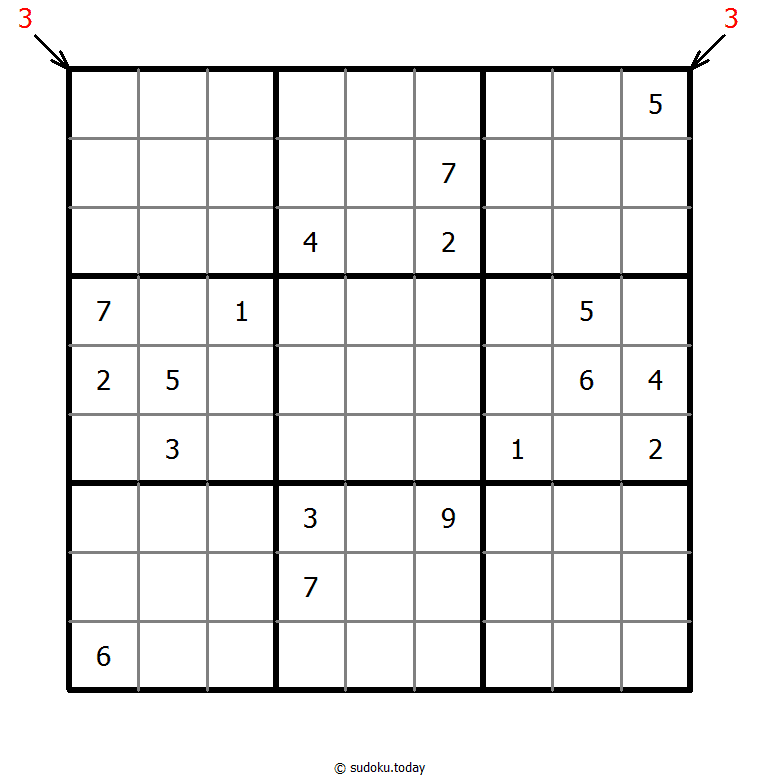 3 3

|   |   |   |   |   |   |   |   |   |
|---|---|---|---|---|---|---|---|---|
|   |   |   |   |   |   |   |   | 5 |
|   |   |   |   |   | 7 |   |   |   |
|   |   |   | 4 |   | 2 |   |   |   |
| 7 |   | 1 |   |   |   |   | 5 |   |
| 2 | 5 |   |   |   |   |   | 6 | 4 |
|   | 3 |   |   |   |   | 1 |   | 2 |
|   |   |   | 3 |   | 9 |   |   |   |
|   |   |   | 7 |   |   |   |   |   |
| 6 |   |   |   |   |   |   |   |   |

© sudoku.today